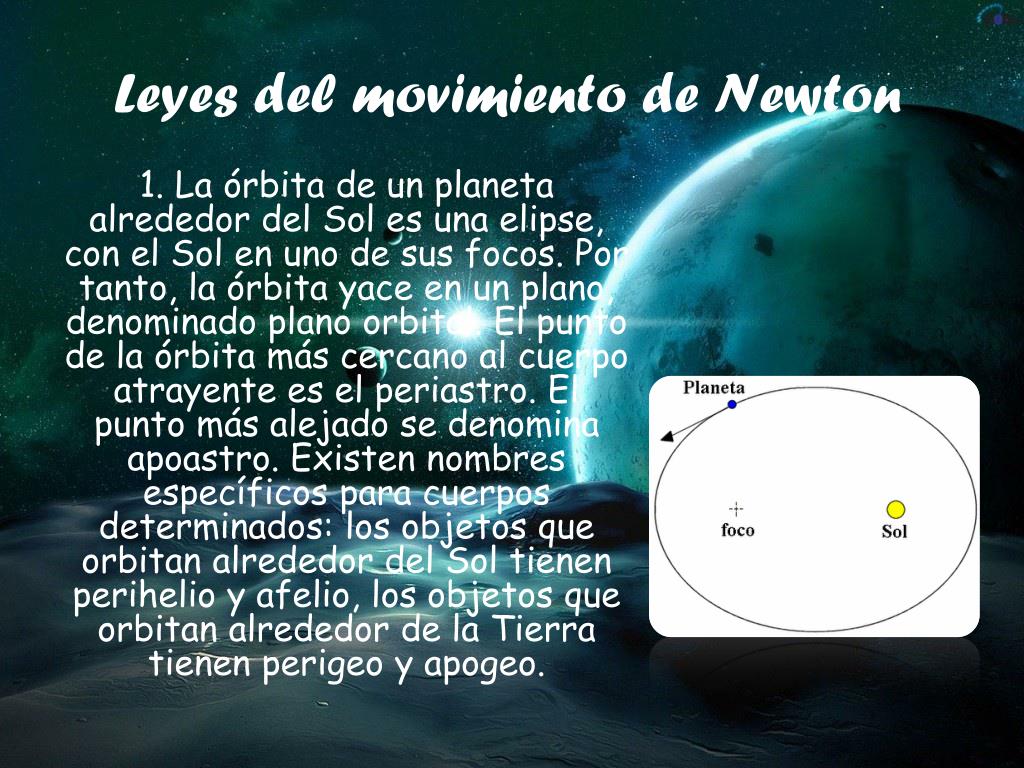 Leyes del movimiento de Newton

1. La órbita de un planeta alrededor del Sol es una elipse, con el Sol en uno de sus focos. Por tanto, la órbita yace en un plano, denominado plano orbital. El punto de la órbita más cercano al cuerpo atrayente es el periastro. El punto más alejado se denomina apoastro. Existen nombres específicos para cuerpos determinados: los objetos que orbitan alrededor del Sol tienen perihelio y afelio, los objetos que orbitan alrededor de la Tierra tienen perigeo y apogeo.

Planeta
foco
Sol